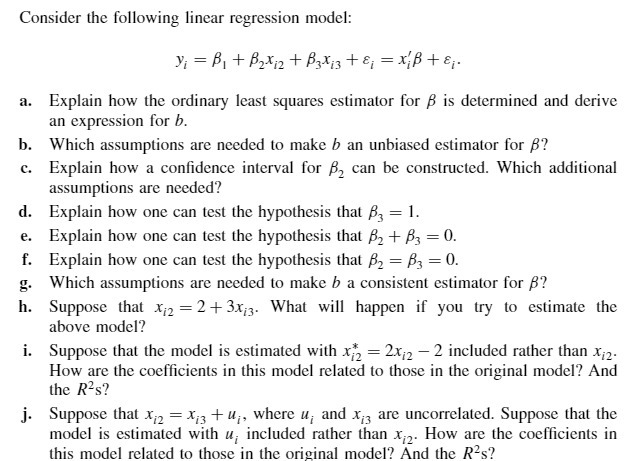 Consider the following linear regression model:

$y_i = \beta_1 + \beta_2 x_{i2} + \beta_3 x_{i3} + \varepsilon_i = x_i'\beta + \varepsilon_i.$

a. Explain how the ordinary least squares estimator for $\beta$ is determined and derive an expression for $b$.

b. Which assumptions are needed to make $b$ an unbiased estimator for $\beta$?

c. Explain how a confidence interval for $\beta_2$ can be constructed. Which additional assumptions are needed?

d. Explain how one can test the hypothesis that $\beta_3 = 1$.

e. Explain how one can test the hypothesis that $\beta_2 + \beta_3 = 0$.

f. Explain how one can test the hypothesis that $\beta_2 = \beta_3 = 0$.

g. Which assumptions are needed to make $b$ a consistent estimator for $\beta$?

h. Suppose that $x_{i2} = 2 + 3x_{i3}$. What will happen if you try to estimate the above model?

i. Suppose that the model is estimated with $x_{i2}^* = 2x_{i2} - 2$ included rather than $x_{i2}$. How are the coefficients in this model related to those in the original model? And the $R^2$s?

j. Suppose that $x_{i2} = x_{i3} + u_i$, where $u_i$ and $x_{i3}$ are uncorrelated. Suppose that the model is estimated with $u_i$ included rather than $x_{i2}$. How are the coefficients in this model related to those in the original model? And the $R^2$s?